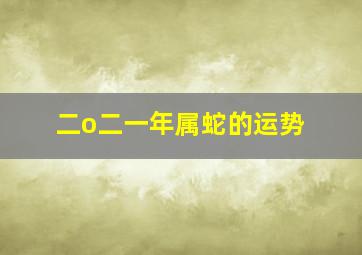 二o二一年属蛇的运势